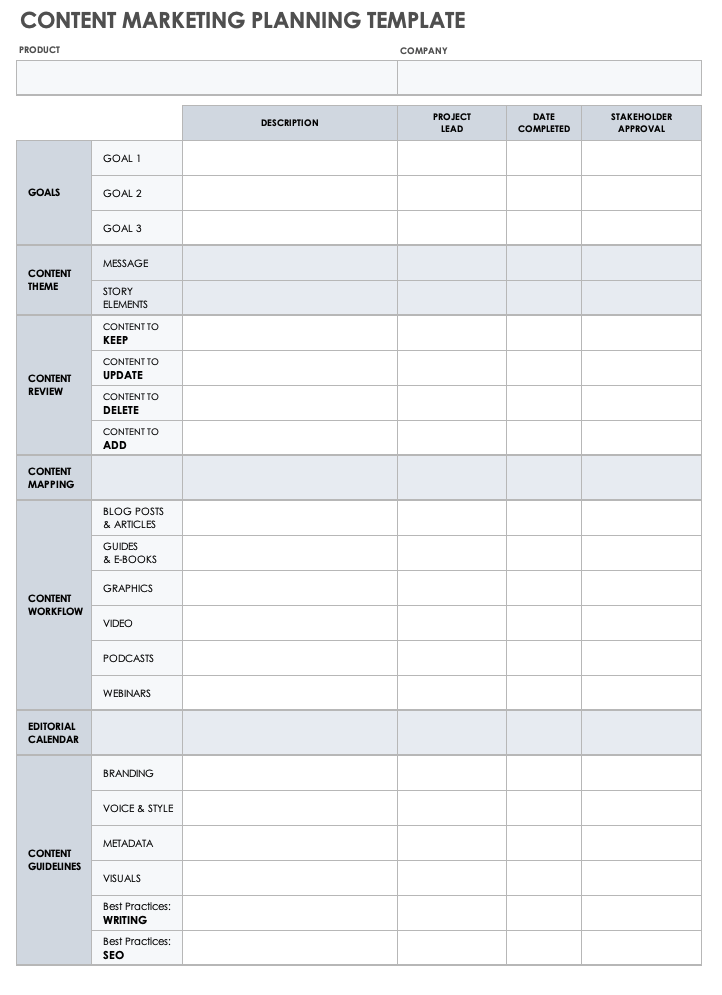 CONTENT MARKETING PLANNING TEMPLATE

PRODUCT

COMPANY

| | | DESCRIPTION | PROJECT LEAD | DATE COMPLETED | STAKEHOLDER APPROVAL |
|---|---|---|---|---|---|
| GOALS | GOAL 1 | | | | |
| | GOAL 2 | | | | |
| | GOAL 3 | | | | |
| CONTENT THEME | MESSAGE | | | | |
| | STORY ELEMENTS | | | | |
| CONTENT REVIEW | CONTENT TO KEEP | | | | |
| | CONTENT TO UPDATE | | | | |
| | CONTENT TO DELETE | | | | |
| | CONTENT TO ADD | | | | |
| CONTENT MAPPING | | | | | |
| CONTENT WORKFLOW | BLOG POSTS & ARTICLES | | | | |
| | GUIDES & E-BOOKS | | | | |
| | GRAPHICS | | | | |
| | VIDEO | | | | |
| | PODCASTS | | | | |
| | WEBINARS | | | | |
| EDITORIAL CALENDAR | | | | | |
| CONTENT GUIDELINES | BRANDING | | | | |
| | VOICE & STYLE | | | | |
| | METADATA | | | | |
| | VISUALS | | | | |
| | Best Practices: WRITING | | | | |
| | Best Practices: SEO | | | | |